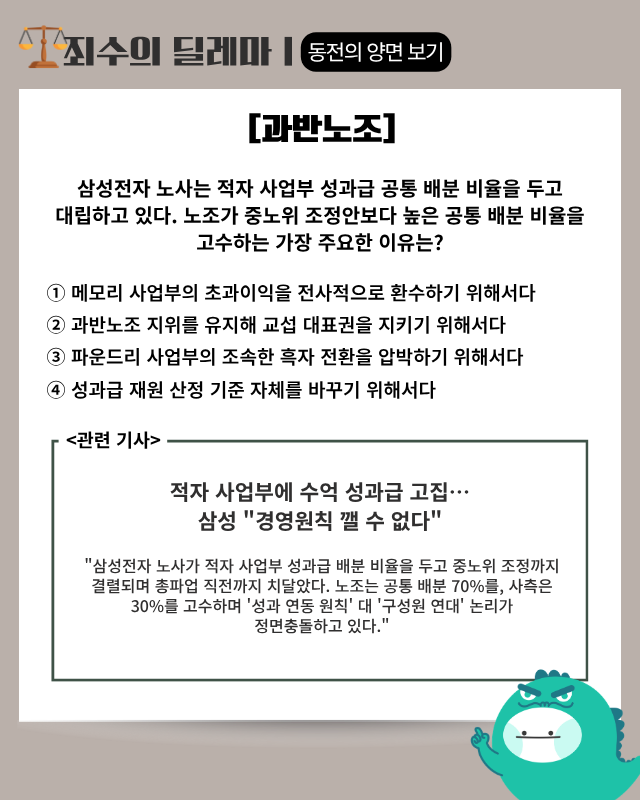 죄수의 딜레마 | 동전의 양면 보기

[과반노조]

삼성전자 노사는 적자 사업부 성과급 공통 배분 비율을 두고 대립하고 있다. 노조가 중노위 조정안보다 높은 공통 배분 비율을 고수하는 가장 주요한 이유는?

① 메모리 사업부의 초과이익을 전사적으로 환수하기 위해서다
② 과반노조 지위를 유지해 교섭 대표권을 지키기 위해서다
③ 파운드리 사업부의 조속한 흑자 전환을 압박하기 위해서다
④ 성과급 재원 산정 기준 자체를 바꾸기 위해서다

<관련 기사>

적자 사업부에 수억 성과급 고집…
삼성 "경영원칙 깰 수 없다"

"삼성전자 노사가 적자 사업부 성과급 배분 비율을 두고 중노위 조정까지 결렬되며 총파업 직전까지 치달았다. 노조는 공통 배분 70%를, 사측은 30%를 고수하며 '성과 연동 원칙' 대 '구성원 연대' 논리가 정면충돌하고 있다."